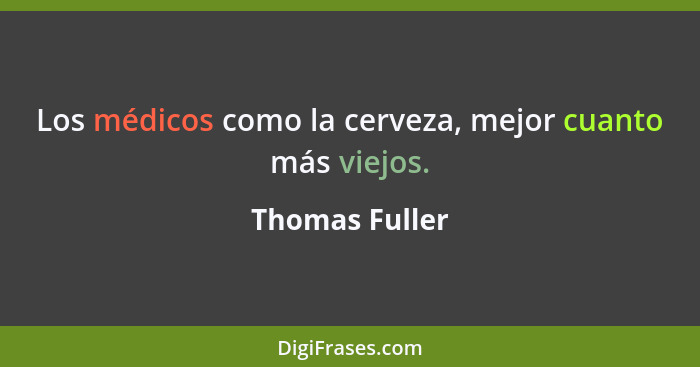 Los médicos como la cerveza, mejor cuanto más viejos.

Thomas Fuller

DigiFrases.com